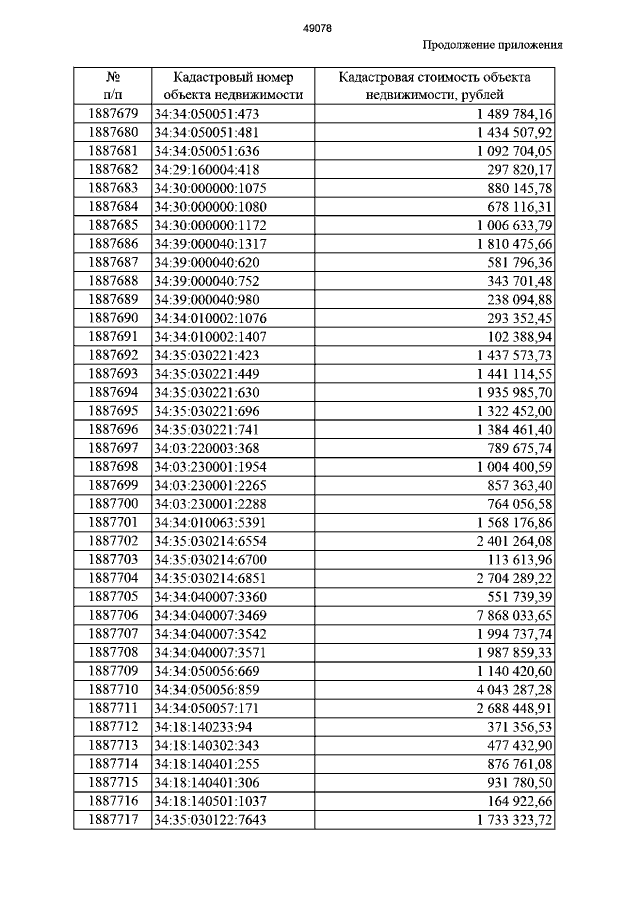 49078

Продолжение приложения

| № п/п | Кадастровый номер объекта недвижимости | Кадастровая стоимость объекта недвижимости, рублей |
|---|---|---|
| 1887679 | 34:34:050051:473 | 1 489 784,16 |
| 1887680 | 34:34:050051:481 | 1 434 507,92 |
| 1887681 | 34:34:050051:636 | 1 092 704,05 |
| 1887682 | 34:29:160004:418 | 297 820,17 |
| 1887683 | 34:30:000000:1075 | 880 145,78 |
| 1887684 | 34:30:000000:1080 | 678 116,31 |
| 1887685 | 34:30:000000:1172 | 1 006 633,79 |
| 1887686 | 34:39:000040:1317 | 1 810 475,66 |
| 1887687 | 34:39:000040:620 | 581 796,36 |
| 1887688 | 34:39:000040:752 | 343 701,48 |
| 1887689 | 34:39:000040:980 | 238 094,88 |
| 1887690 | 34:34:010002:1076 | 293 352,45 |
| 1887691 | 34:34:010002:1407 | 102 388,94 |
| 1887692 | 34:35:030221:423 | 1 437 573,73 |
| 1887693 | 34:35:030221:449 | 1 441 114,55 |
| 1887694 | 34:35:030221:630 | 1 935 985,70 |
| 1887695 | 34:35:030221:696 | 1 322 452,00 |
| 1887696 | 34:35:030221:741 | 1 384 461,40 |
| 1887697 | 34:03:220003:368 | 789 675,74 |
| 1887698 | 34:03:230001:1954 | 1 004 400,59 |
| 1887699 | 34:03:230001:2265 | 857 363,40 |
| 1887700 | 34:03:230001:2288 | 764 056,58 |
| 1887701 | 34:34:010063:5391 | 1 568 176,86 |
| 1887702 | 34:35:030214:6554 | 2 401 264,08 |
| 1887703 | 34:35:030214:6700 | 113 613,96 |
| 1887704 | 34:35:030214:6851 | 2 704 289,22 |
| 1887705 | 34:34:040007:3360 | 551 739,39 |
| 1887706 | 34:34:040007:3469 | 7 868 033,65 |
| 1887707 | 34:34:040007:3542 | 1 994 737,74 |
| 1887708 | 34:34:040007:3571 | 1 987 859,33 |
| 1887709 | 34:34:050056:669 | 1 140 420,60 |
| 1887710 | 34:34:050056:859 | 4 043 287,28 |
| 1887711 | 34:34:050057:171 | 2 688 448,91 |
| 1887712 | 34:18:140233:94 | 371 356,53 |
| 1887713 | 34:18:140302:343 | 477 432,90 |
| 1887714 | 34:18:140401:255 | 876 761,08 |
| 1887715 | 34:18:140401:306 | 931 780,50 |
| 1887716 | 34:18:140501:1037 | 164 922,66 |
| 1887717 | 34:35:030122:7643 | 1 733 323,72 |